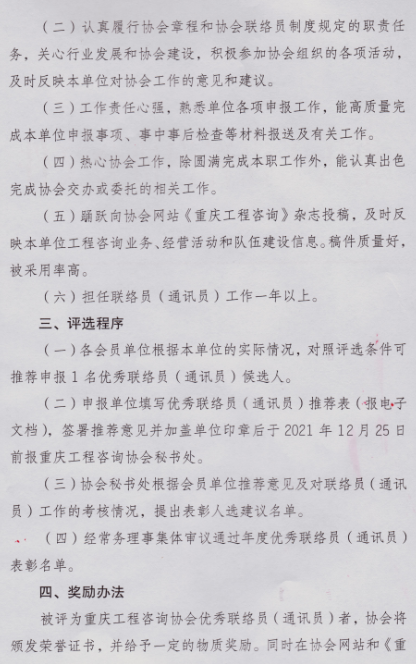 （二）认真履行协会章程和协会联络员制度规定的职责任务，关心行业发展和协会建设，积极参加协会组织的各项活动，及时反映本单位对协会工作的意见和建议。

（三）工作责任心强，熟悉单位各项申报工作，能高质量完成本单位申报事项、事中事后检查等材料报送及有关工作。

（四）热心协会工作，除圆满完成本职工作外，能认真出色完成协会交办或委托的相关工作。

（五）踊跃向协会网站《重庆工程咨询》杂志投稿，及时反映本单位工程咨询业务、经营活动和队伍建设信息。稿件质量好，被采用率高。

（六）担任联络员（通讯员）工作一年以上。

三、评选程序

（一）各会员单位根据本单位的实际情况，对照评选条件可推荐申报 1 名优秀联络员（通讯员）候选人。

（二）申报单位填写优秀联络员（通讯员）推荐表（报电子文档），签署推荐意见并加盖单位印章后于 2021 年 12 月 25 日前报重庆工程咨询协会秘书处。

（三）协会秘书处根据会员单位推荐意见及对联络员（通讯员）工作的考核情况，提出表彰人选建议名单。

（四）经常务理事集体审议通过年度优秀联络员（通讯员）表彰名单。

四、奖励办法

被评为重庆工程咨询协会优秀联络员（通讯员）者，协会将颁发荣誉证书，并给予一定的物质奖励。同时在协会网站和《重